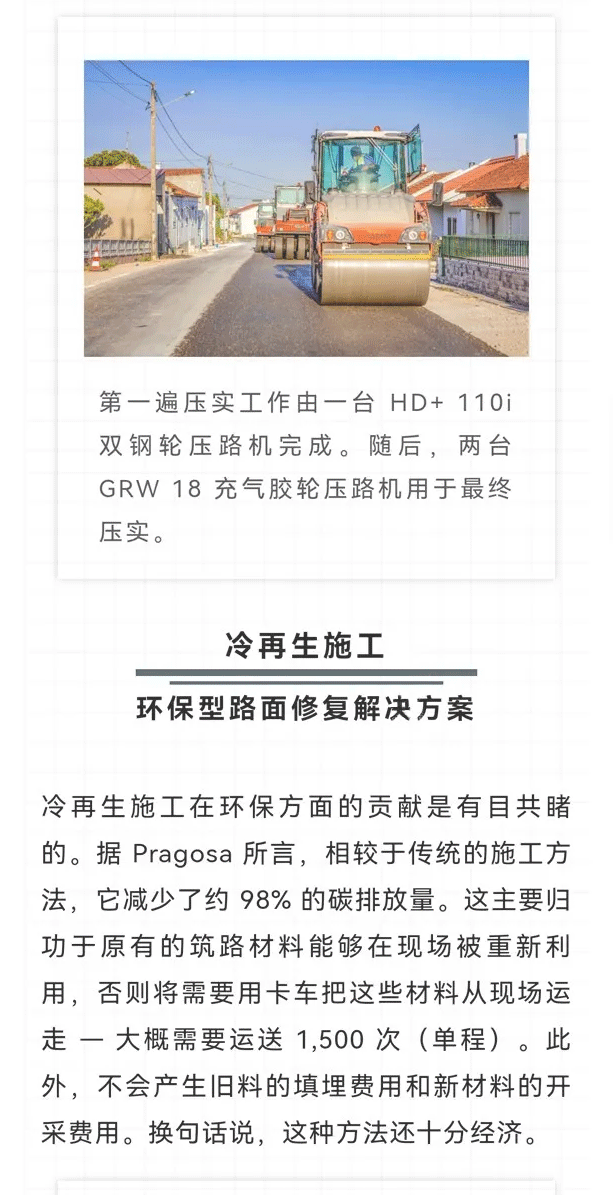 第一遍压实工作由一台 HD+ 110i 双钢轮压路机完成。随后，两台 GRW 18 充气胶轮压路机用于最终压实。

冷再生施工

环保型路面修复解决方案

冷再生施工在环保方面的贡献是有目共睹的。据 Pragosa 所言，相较于传统的施工方法，它减少了约 98% 的碳排放量。这主要归功于原有的筑路材料能够在现场被重新利用，否则将需要用卡车把这些材料从现场运走 — 大概需要运送 1,500 次（单程）。此外，不会产生旧料的填埋费用和新材料的开采费用。换句话说，这种方法还十分经济。